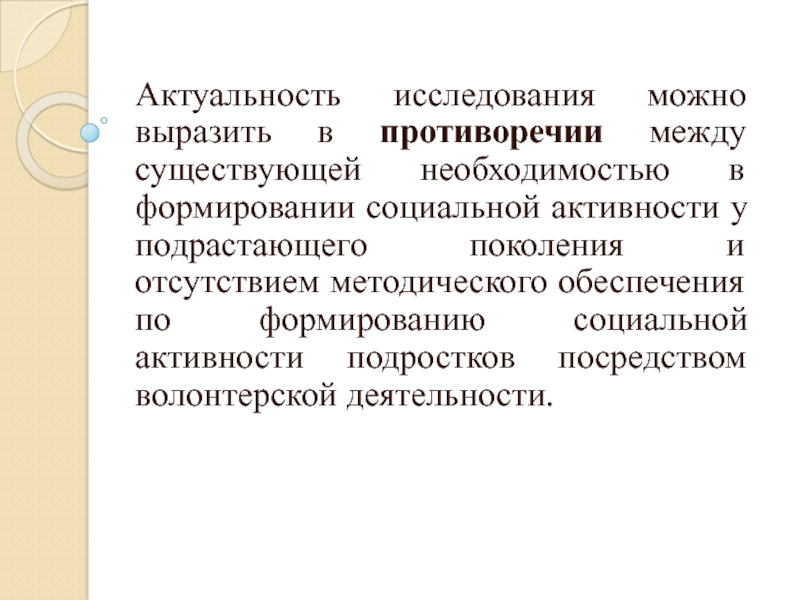 Актуальность исследования можно выразить в противоречии между существующей необходимостью в формировании социальной активности у подрастающего поколения и отсутствием методического обеспечения по формированию социальной активности подростков посредством волонтерской деятельности.